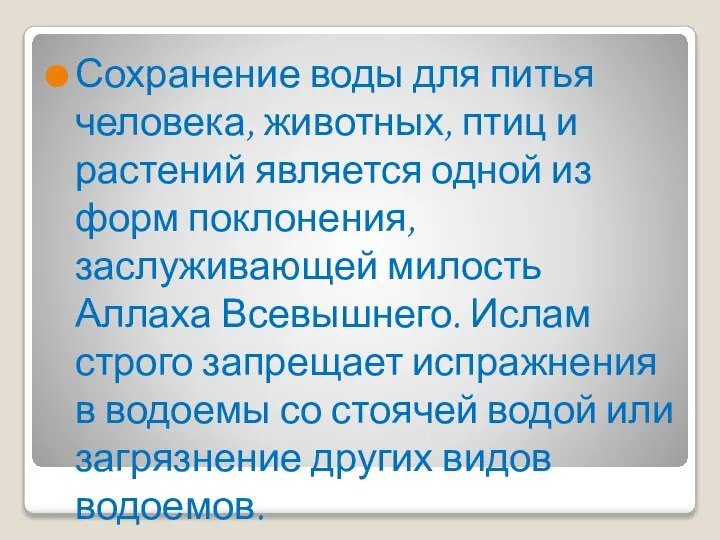 Сохранение воды для питья человека, животных, птиц и растений является одной из форм поклонения, заслуживающей милость Аллаха Всевышнего. Ислам строго запрещает испражнения в водоемы со стоячей водой или загрязнение других видов водоемов.